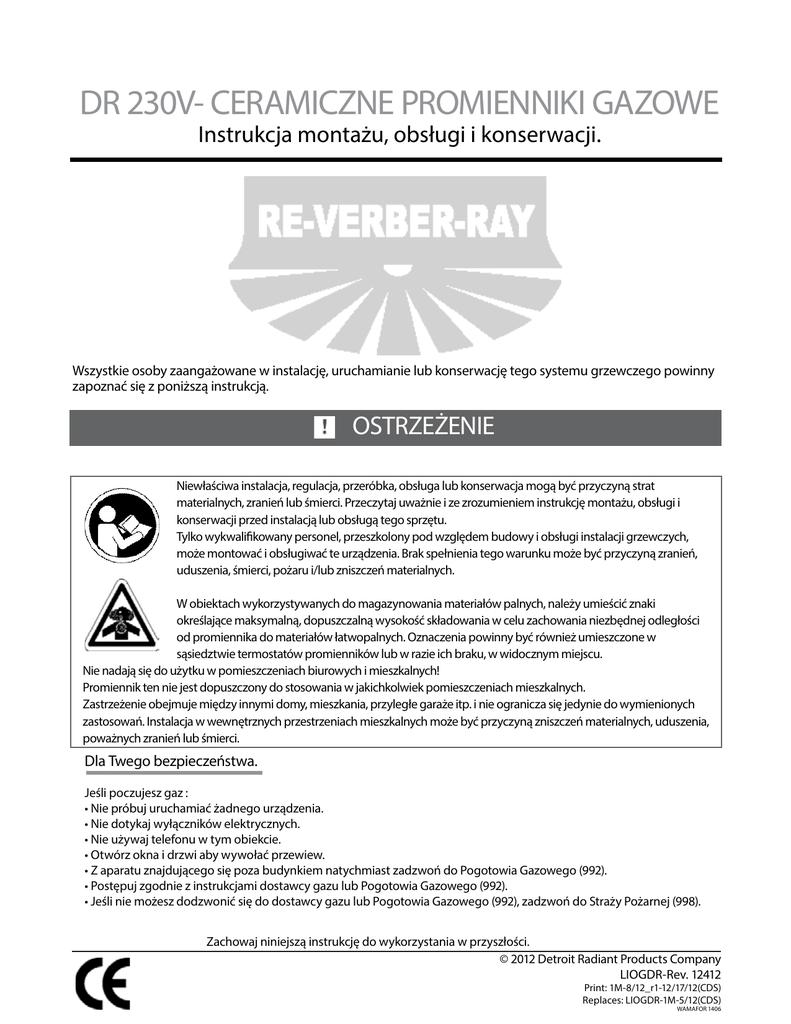 DR 230V- CERAMICZNE PROMIENNIKI GAZOWE
Instrukcja montażu, obsługi i konserwacji.

RE-VERBER-RAY

Wszystkie osoby zaangażowane w instalację, uruchamianie lub konserwację tego systemu grzewczego powinny zapoznać się z poniższą instrukcją.

! OSTRZEŻENIE

Niewłaściwa instalacja, regulacja, przeróbka, obsługa lub konserwacja mogą być przyczyną strat materialnych, zranień lub śmierci. Przeczytaj uważnie i ze zrozumieniem instrukcję montażu, obsługi i konserwacji przed instalacją lub obsługą tego sprzętu.
Tylko wykwalifikowany personel, przeszkolony pod względem budowy i obsługi instalacji grzewczych, może montować i obsługiwać te urządzenia. Brak spełnienia tego warunku może być przyczyną zranień, uduszenia, śmierci, pożaru i/lub zniszczeń materialnych.

W obiektach wykorzystywanych do magazynowania materiałów palnych, należy umieścić znaki określające maksymalną, dopuszczalną wysokość składowania w celu zachowania niezbędnej odległości od promiennika do materiałów łatwopalnych. Oznaczenia powinny być również umieszczone w sąsiedztwie termostatów promienników lub w razie ich braku, w widocznym miejscu.
Nie nadają się do użytku w pomieszczeniach biurowych i mieszkalnych!
Promiennik ten nie jest dopuszczony do stosowania w jakichkolwiek pomieszczeniach mieszkalnych.
Zastrzeżenie obejmuje między innymi domy, mieszkania, przyległe garaże itp. i nie ogranicza się jedynie do wymienionych zastosowań. Instalacja w wewnętrznych przestrzeniach mieszkalnych może być przyczyną zniszczeń materialnych, uduszenia, poważnych zranień lub śmierci.

Dla Twego bezpieczeństwa.

Jeśli poczujesz gaz :
• Nie próbuj uruchamiać żadnego urządzenia.
• Nie dotykaj wyłączników elektrycznych.
• Nie używaj telefonu w tym obiekcie.
• Otwórz okna i drzwi aby wywołać przewiew.
• Z aparatu znajdującego się poza budynkiem natychmiast zadzwoń do Pogotowia Gazowego (992).
• Postępuj zgodnie z instrukcjami dostawcy gazu lub Pogotowia Gazowego (992).
• Jeśli nie możesz dodzwonić się do dostawcy gazu lub Pogotowia Gazowego (992), zadzwoń do Straży Pożarnej (998).

Zachowaj niniejszą instrukcję do wykorzystania w przyszłości.

CE

© 2012 Detroit Radiant Products Company
LIOGDR-Rev. 12412
Print: 1M-8/12_r1-12/17/12(CDS)
Replaces: LIOGDR-1M-5/12(CDS)
WAMAFOR 1406